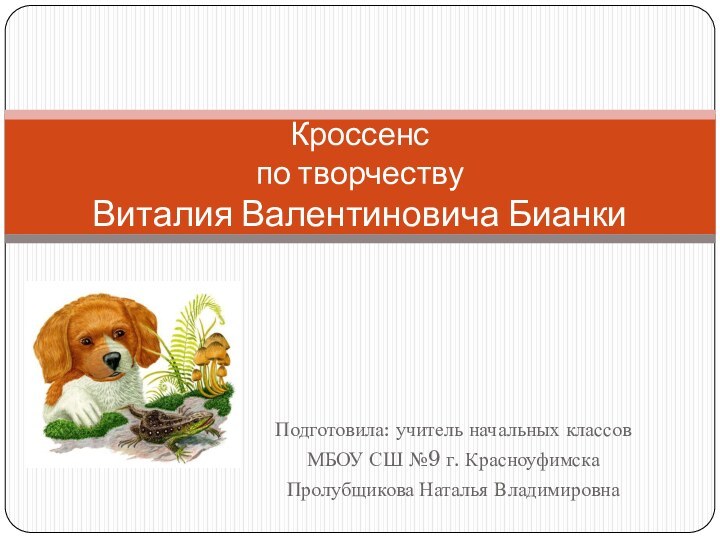 Кроссенс
по творчеству
Виталия Валентиновича Бианки

Подготовила: учитель начальных классов
МБОУ СШ №9 г. Красноуфимска
Пролубщикова Наталья Владимировна